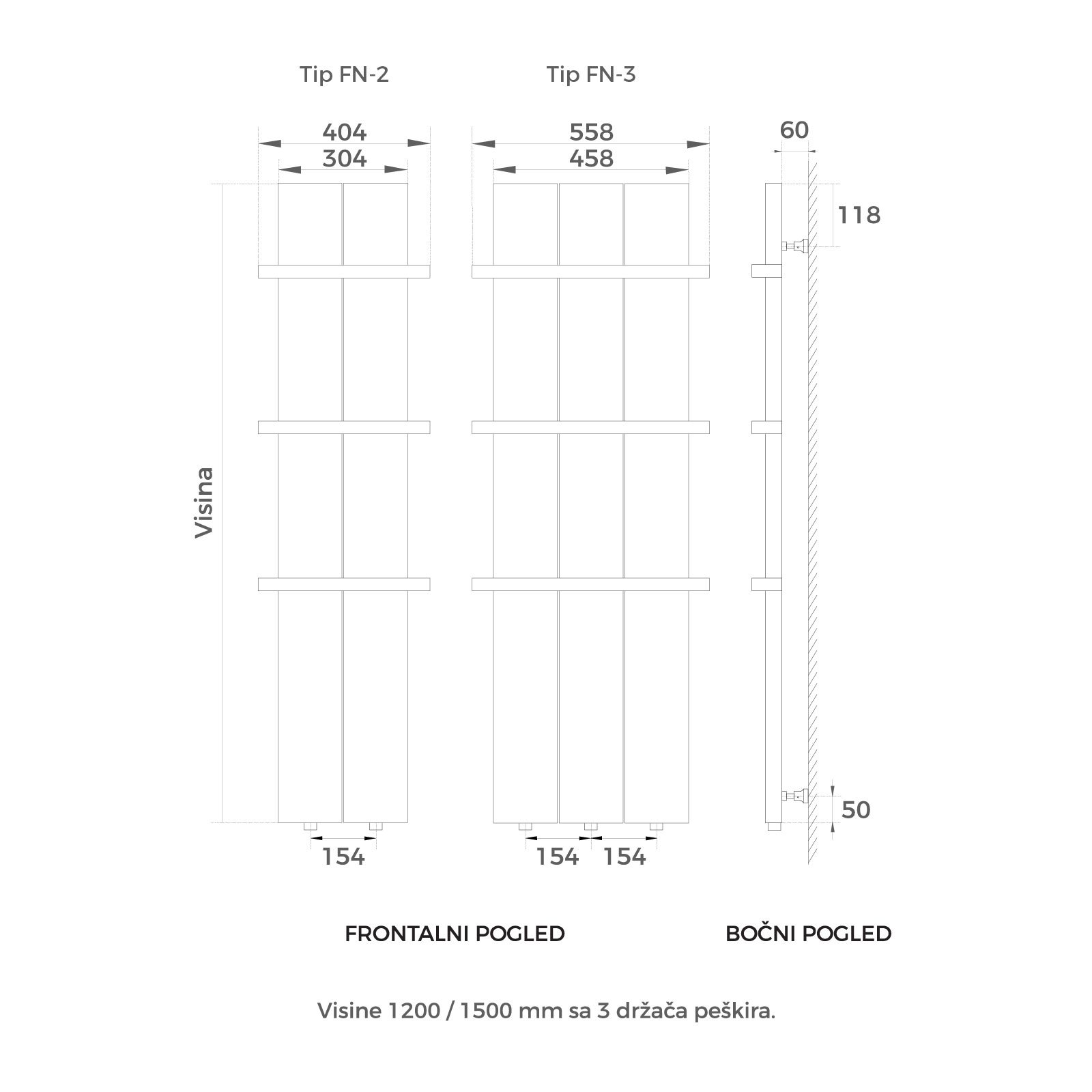 Tip FN-2

Tip FN-3

404
304

558
458

60

118

Visina

50

154

154 154

FRONTALNI POGLED

BOČNI POGLED

Visine 1200 / 1500 mm sa 3 držača peškira.